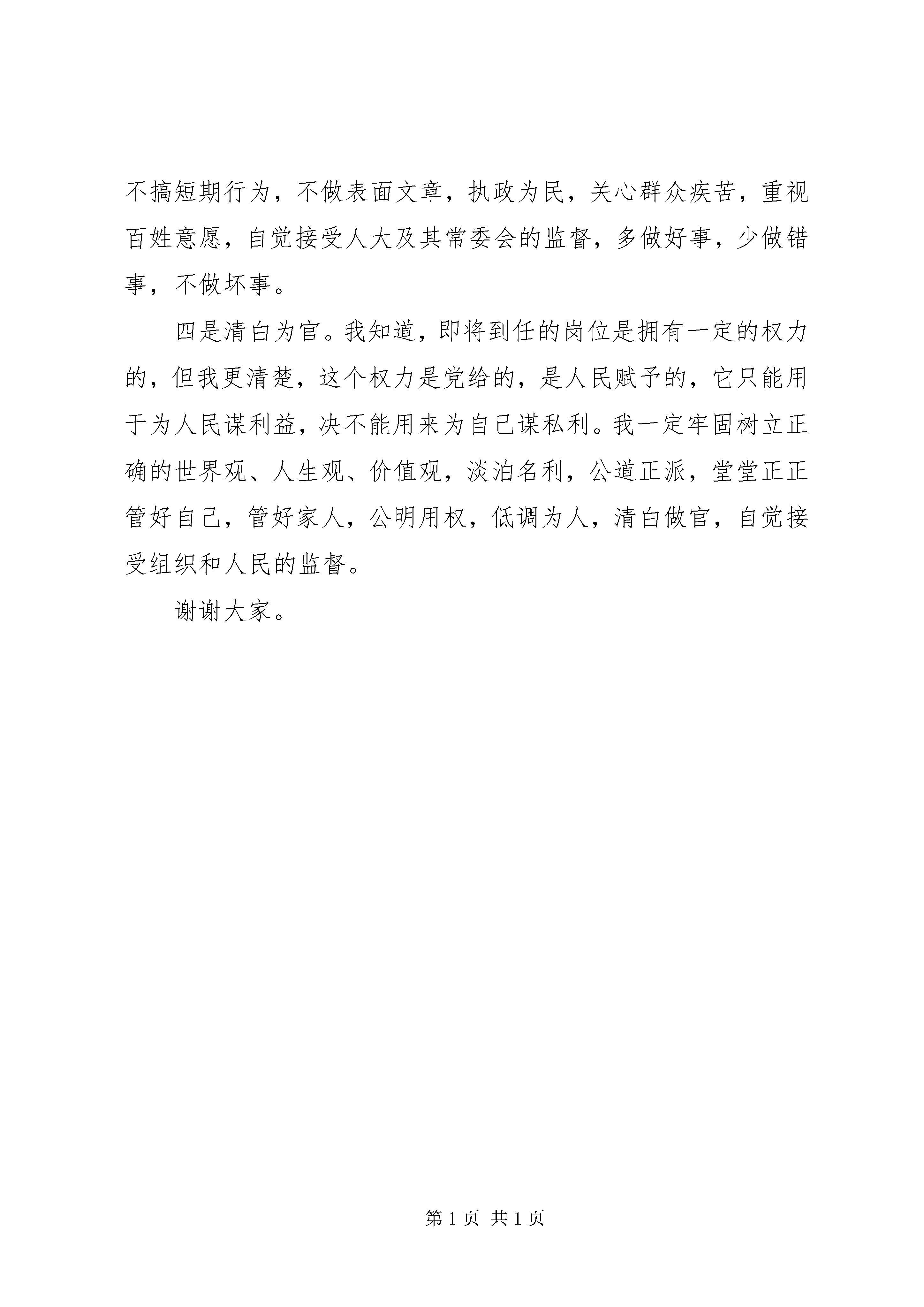 不搞短期行为，不做表面文章，执政为民，关心群众疾苦，重视百姓意愿，自觉接受人大及其常委会的监督，多做好事，少做错事，不做坏事。

四是清白为官。我知道，即将到任的岗位是拥有一定的权力的，但我更清楚，这个权力是党给的，是人民赋予的，它只能用于为人民谋利益，决不能用来为自己谋私利。我一定牢固树立正确的世界观、人生观、价值观，淡泊名利，公道正派，堂堂正正管好自己，管好家人，公明用权，低调为人，清白做官，自觉接受组织和人民的监督。

谢谢大家。

第 1 页 共 1 页